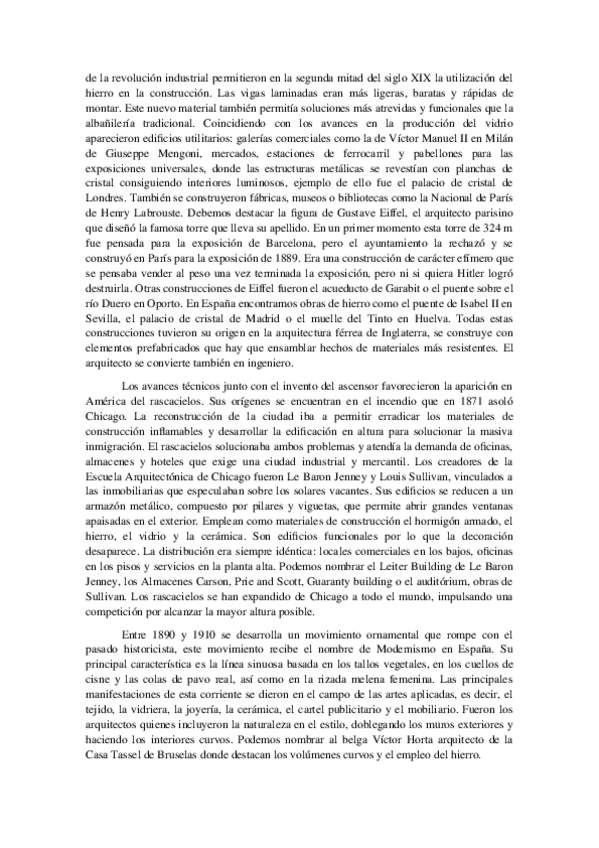 de la revolución industrial permitieron en la segunda mitad del siglo XIX la utilización del hierro en la construcción. Las vigas laminadas eran más ligeras, baratas y rápidas de montar. Este nuevo material también permitía soluciones más atrevidas y funcionales que la albañilería tradicional. Coincidiendo con los avances en la producción del vidrio aparecieron edificios utilitarios: galerías comerciales como la de Víctor Manuel II en Milán de Giuseppe Mengoni, mercados, estaciones de ferrocarril y pabellones para las exposiciones universales, donde las estructuras metálicas se revestían con planchas de cristal consiguiendo interiores luminosos, ejemplo de ello fue el palacio de cristal de Londres. También se construyeron fábricas, museos o bibliotecas como la Nacional de París de Henry Labrouste. Debemos destacar la figura de Gustave Eiffel, el arquitecto parisino que diseñó la famosa torre que lleva su apellido. En un primer momento esta torre de 324 m fue pensada para la exposición de Barcelona, pero el ayuntamiento la rechazó y se construyó en París para la exposición de 1889. Era una construcción de carácter efímero que se pensaba vender al peso una vez terminada la exposición, pero ni si quiera Hitler logró destruirla. Otras construcciones de Eiffel fueron el acueducto de Garabit o el puente sobre el río Duero en Oporto. En España encontramos obras de hierro como el puente de Isabel II en Sevilla, el palacio de cristal de Madrid o el muelle del Tinto en Huelva. Todas estas construcciones tuvieron su origen en la arquitectura férrea de Inglaterra, se construye con elementos prefabricados que hay que ensamblar hechos de materiales más resistentes. El arquitecto se convierte también en ingeniero.

Los avances técnicos junto con el invento del ascensor favorecieron la aparición en América del rascacielos. Sus orígenes se encuentran en el incendio que en 1871 asoló Chicago. La reconstrucción de la ciudad iba a permitir erradicar los materiales de construcción inflamables y desarrollar la edificación en altura para solucionar la masiva inmigración. El rascacielos solucionaba ambos problemas y atendía la demanda de oficinas, almacenes y hoteles que exige una ciudad industrial y mercantil. Los creadores de la Escuela Arquitectónica de Chicago fueron Le Baron Jenney y Louis Sullivan, vinculados a las inmobiliarias que especulaban sobre los solares vacantes. Sus edificios se reducen a un armazón metálico, compuesto por pilares y viguetas, que permite abrir grandes ventanas apaisadas en el exterior. Emplean como materiales de construcción el hormigón armado, el hierro, el vidrio y la cerámica. Son edificios funcionales por lo que la decoración desaparece. La distribución era siempre idéntica: locales comerciales en los bajos, oficinas en los pisos y servicios en la planta alta. Podemos nombrar el Leiter Building de Le Baron Jenney, los Almacenes Carson, Prie and Scott, Guaranty building o el auditórium, obras de Sullivan. Los rascacielos se han expandido de Chicago a todo el mundo, impulsando una competición por alcanzar la mayor altura posible.

Entre 1890 y 1910 se desarrolla un movimiento ornamental que rompe con el pasado historicista, este movimiento recibe el nombre de Modernismo en España. Su principal característica es la línea sinuosa basada en los tallos vegetales, en los cuellos de cisne y las colas de pavo real, así como en la rizada melena femenina. Las principales manifestaciones de esta corriente se dieron en el campo de las artes aplicadas, es decir, el tejido, la vidriera, la joyería, la cerámica, el cartel publicitario y el mobiliario. Fueron los arquitectos quienes incluyeron la naturaleza en el estilo, doblegando los muros exteriores y haciendo los interiores curvos. Podemos nombrar al belga Víctor Horta arquitecto de la Casa Tassel de Bruselas donde destacan los volúmenes curvos y el empleo del hierro.